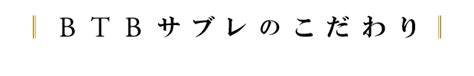 ＢＴＢサブレのこだわり